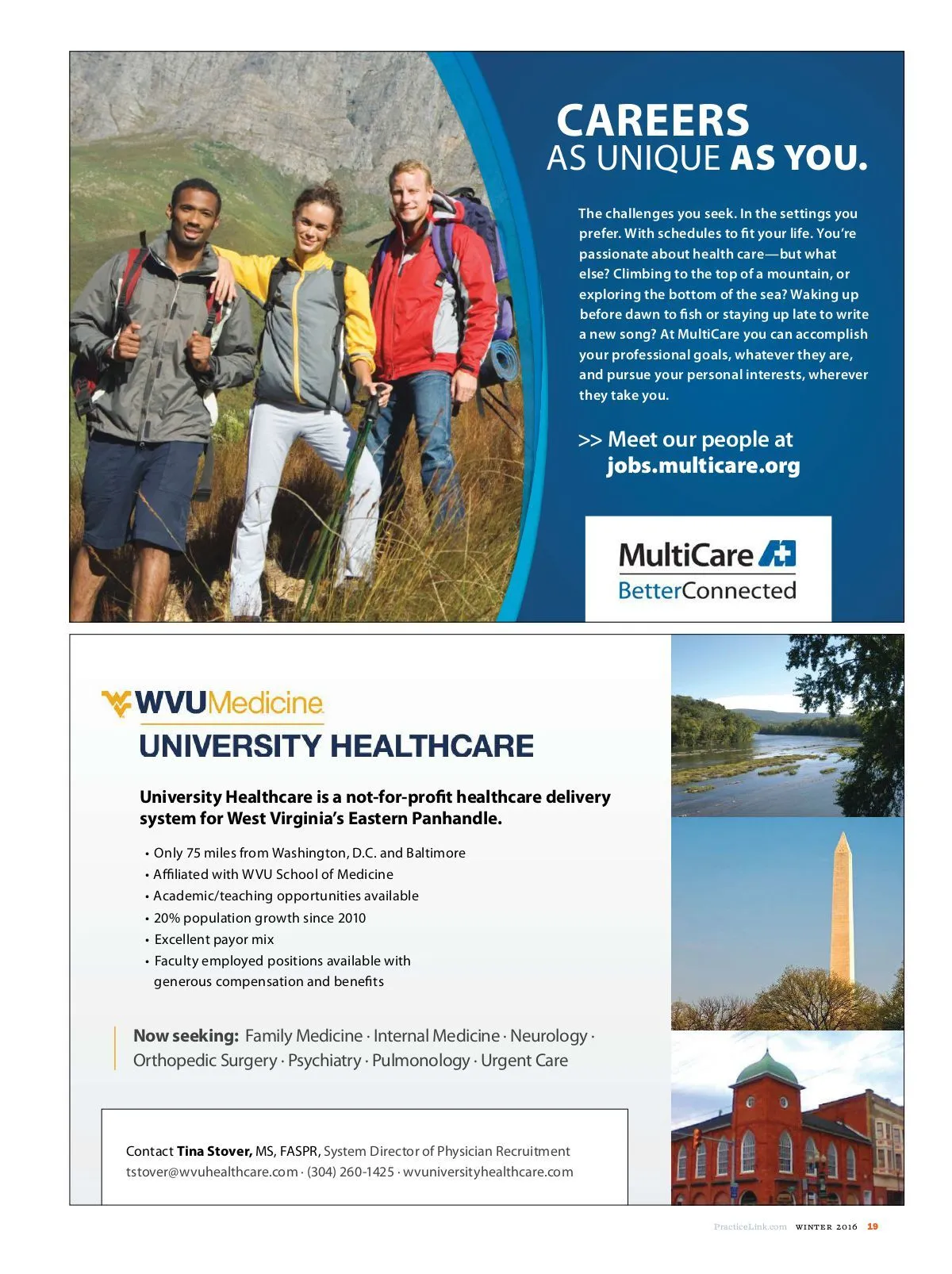 CAREERS
AS UNIQUE AS YOU.

The challenges you seek. In the settings you prefer. With schedules to fit your life. You're passionate about health care—but what else? Climbing to the top of a mountain, or exploring the bottom of the sea? Waking up before dawn to fish or staying up late to write a new song? At MultiCare you can accomplish your professional goals, whatever they are, and pursue your personal interests, wherever they take you.

>> Meet our people at jobs.multicare.org

MultiCare
BetterConnected

WVUMedicine
UNIVERSITY HEALTHCARE

University Healthcare is a not-for-profit healthcare delivery system for West Virginia's Eastern Panhandle.

• Only 75 miles from Washington, D.C. and Baltimore
• Affiliated with WVU School of Medicine
• Academic/teaching opportunities available
• 20% population growth since 2010
• Excellent payor mix
• Faculty employed positions available with generous compensation and benefits

Now seeking: Family Medicine · Internal Medicine · Neurology · Orthopedic Surgery · Psychiatry · Pulmonology · Urgent Care

Contact Tina Stover, MS, FASPR, System Director of Physician Recruitment
tstover@wvuhealthcare.com · (304) 260-1425 · wvuniversityhealthcare.com

PracticeLink.com WINTER 2016 19